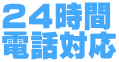 ２４時間
電話対応